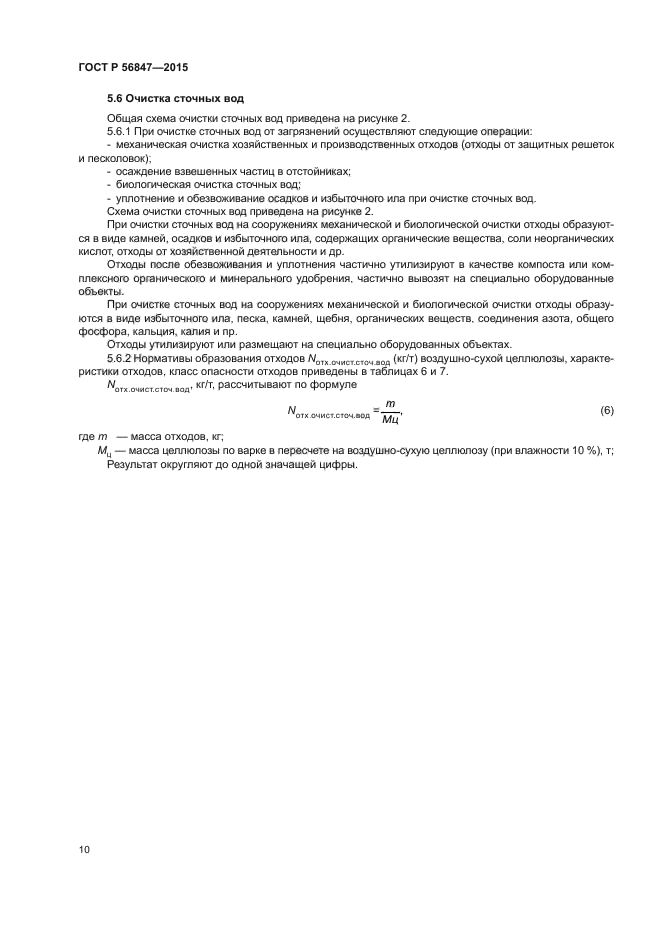 ГОСТ Р 56847—2015

5.6 Очистка сточных вод

Общая схема очистки сточных вод приведена на рисунке 2.

5.6.1 При очистке сточных вод от загрязнений осуществляют следующие операции:

- механическая очистка хозяйственных и производственных отходов (отходы от защитных решеток и песколовок);

- осаждение взвешенных частиц в отстойниках;

- биологическая очистка сточных вод;

- уплотнение и обезвоживание осадков и избыточного ила при очистке сточных вод.

Схема очистки сточных вод приведена на рисунке 2.

При очистки сточных вод на сооружениях механической и биологической очистки отходы образуются в виде камней, осадков и избыточного ила, содержащих органические вещества, соли неорганических кислот, отходы от хозяйственной деятельности и др.

Отходы после обезвоживания и уплотнения частично утилизируют в качестве компоста или комплексного органического и минерального удобрения, частично вывозят на специально оборудованные объекты.

При очистке сточных вод на сооружениях механической и биологической очистки отходы образуются в виде избыточного ила, песка, камней, щебня, органических веществ, соединения азота, общего фосфора, кальция, калия и пр.

Отходы утилизируют или размещают на специально оборудованных объектах.

5.6.2 Нормативы образования отходов $N_{отх.очист.сточ.вод}$ (кг/т) воздушно-сухой целлюлозы, характеристики отходов, класс опасности отходов приведены в таблицах 6 и 7.

$N_{отх.очист.сточ.вод}$, кг/т, рассчитывают по формуле

$N_{отх.очист.сточ.вод} = \frac{m}{Mц}$, (6)

где $m$ — масса отходов, кг;

$M_ц$ — масса целлюлозы по варке в пересчете на воздушно-сухую целлюлозу (при влажности 10 %), т;

Результат округляют до одной значащей цифры.

10